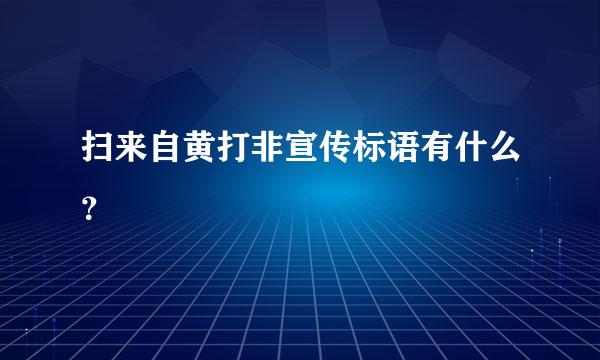 扫来自黄打非宣传标语有什么？